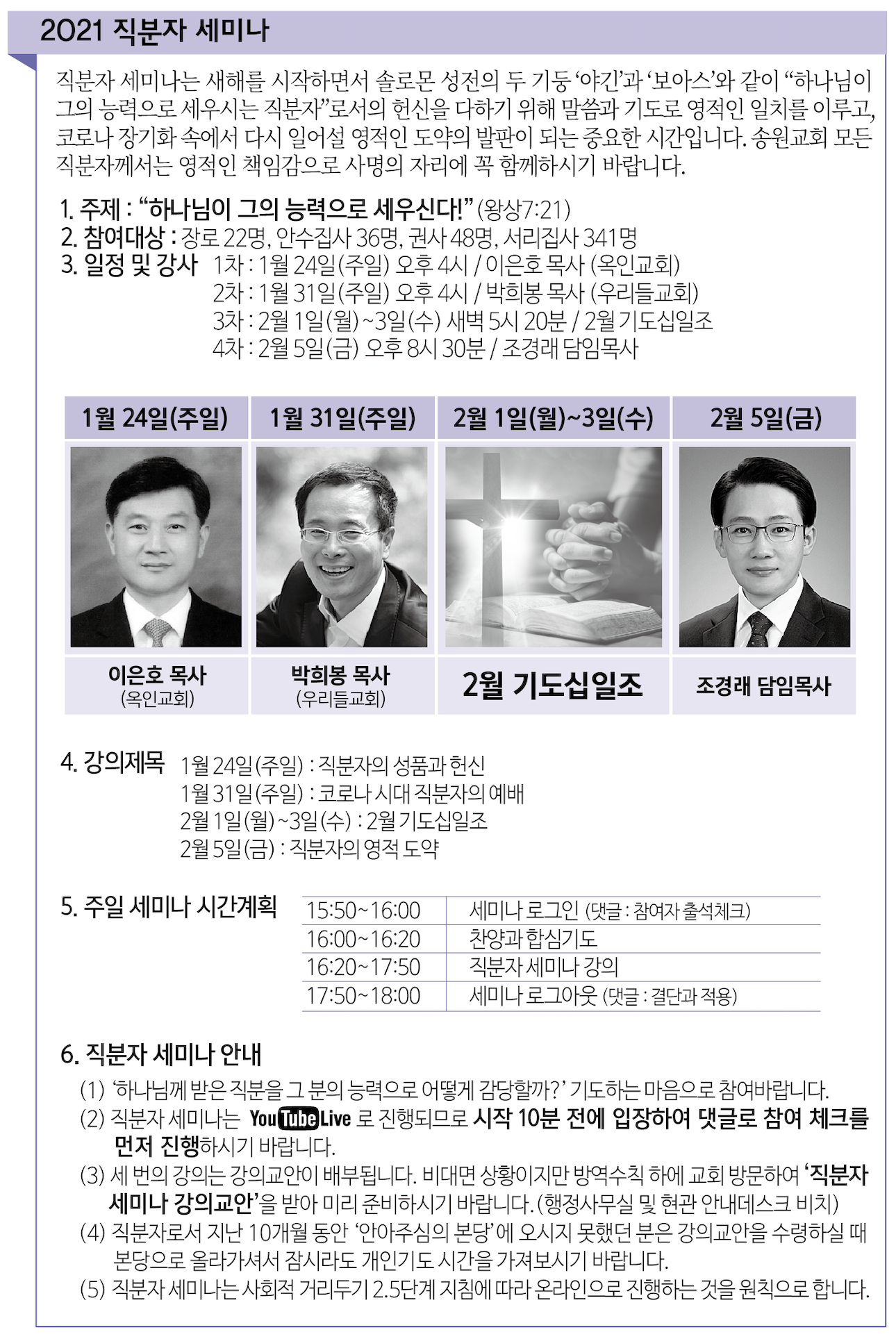 2021 직분자 세미나

직분자 세미나는 새해를 시작하면서 솔로몬 성전의 두 기둥 ‘야긴’과 ‘보아스’와 같이 “하나님이 그의 능력으로 세우시는 직분자”로서의 헌신을 다하기 위해 말씀과 기도로 영적인 일치를 이루고, 코로나 장기화 속에서 다시 일어설 영적인 도약의 발판이 되는 중요한 시간입니다. 송원교회 모든 직분자께서는 영적인 책임감으로 사명의 자리에 꼭 함께하시기 바랍니다.

1. 주제 : “하나님이 그의 능력으로 세우신다!” (왕상7:21)
2. 참여대상 : 장로 22명, 안수집사 36명, 권사 48명, 서리집사 341명
3. 일정 및 강사 1차 : 1월 24일(주일) 오후 4시 / 이은호 목사 (옥인교회)
2차 : 1월 31일(주일) 오후 4시 / 박희봉 목사 (우리들교회)
3차 : 2월 1일(월)~3일(수) 새벽 5시 20분 / 2월 기도십일조
4차 : 2월 5일(금) 오후 8시 30분 / 조경래 담임목사

| 1월 24일(주일) | 1월 31일(주일) | 2월 1일(월)~3일(수) | 2월 5일(금) |
|---|---|---|---|
| 이은호 목사 (옥인교회) | 박희봉 목사 (우리들교회) | 2월 기도십일조 | 조경래 담임목사 |

4. 강의제목 1월 24일(주일) : 직분자의 성품과 헌신
1월 31일(주일) : 코로나 시대 직분자의 예배
2월 1일(월)~3일(수) : 2월 기도십일조
2월 5일(금) : 직분자의 영적 도약

5. 주일 세미나 시간계획

| 15:50~16:00 | 세미나 로그인 (댓글 : 참여자 출석체크) |
|---|---|
| 16:00~16:20 | 찬양과 합심기도 |
| 16:20~17:50 | 직분자 세미나 강의 |
| 17:50~18:00 | 세미나 로그아웃 (댓글 : 결단과 적용) |

6. 직분자 세미나 안내
(1) ‘하나님께 받은 직분을 그 분의 능력으로 어떻게 감당할까?’ 기도하는 마음으로 참여바랍니다.
(2) 직분자 세미나는 YouTube Live 로 진행되므로 시작 10분 전에 입장하여 댓글로 참여 체크를 먼저 진행하시기 바랍니다.
(3) 세 번의 강의는 강의교안이 배부됩니다. 비대면 상황이지만 방역수칙 하에 교회 방문하여 ‘직분자 세미나 강의교안’을 받아 미리 준비하시기 바랍니다. (행정사무실 및 현관 안내데스크 비치)
(4) 직분자로서 지난 10개월 동안 ‘안아주심의 본당’에 오시지 못했던 분은 강의교안을 수령하실 때 본당으로 올라가셔서 잠시라도 개인기도 시간을 가져보시기 바랍니다.
(5) 직분자 세미나는 사회적 거리두기 2.5단계 지침에 따라 온라인으로 진행하는 것을 원칙으로 합니다.